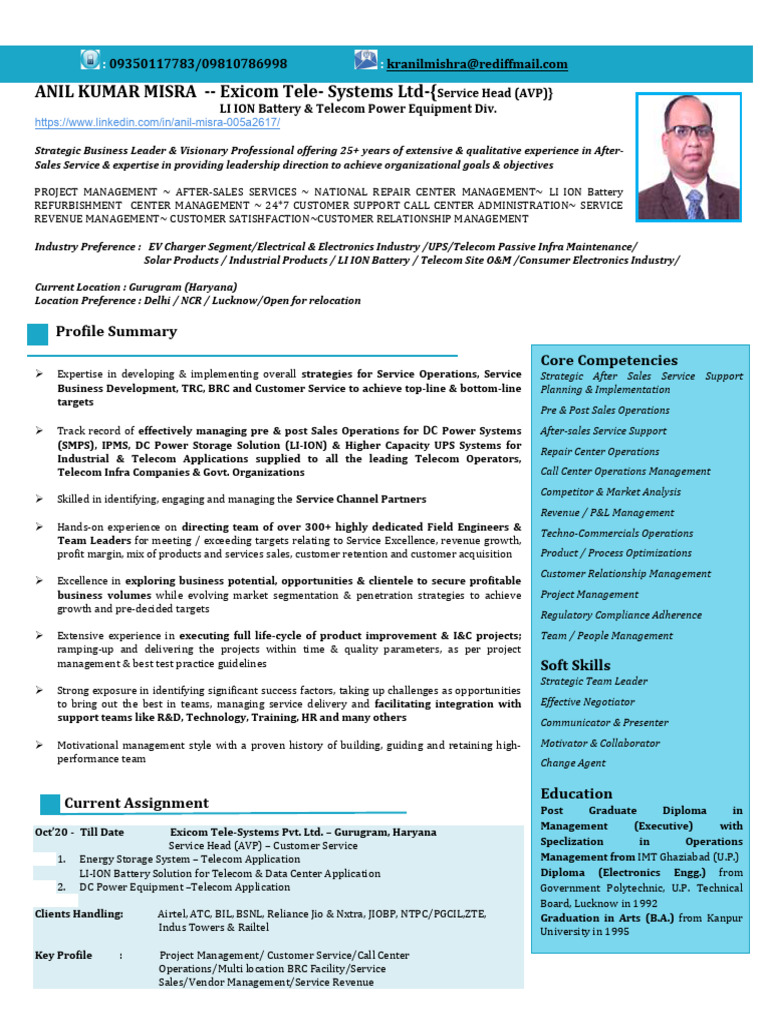 : 09350117783/09810786998 : kranilmishra@rediffmail.com

ANIL KUMAR MISRA -- Exicom Tele- Systems Ltd-{Service Head (AVP)}
LI ION Battery & Telecom Power Equipment Div.
https://www.linkedin.com/in/anil-misra-005a2617/

Strategic Business Leader & Visionary Professional offering 25+ years of extensive & qualitative experience in After-Sales Service & expertise in providing leadership direction to achieve organizational goals & objectives

PROJECT MANAGEMENT ~ AFTER-SALES SERVICES ~ NATIONAL REPAIR CENTER MANAGEMENT~ LI ION Battery REFURBISHMENT CENTER MANAGEMENT ~ 24*7 CUSTOMER SUPPORT CALL CENTER ADMINISTRATION~ SERVICE REVENUE MANAGEMENT~ CUSTOMER SATISHFACTION~CUSTOMER RELATIONSHIP MANAGEMENT

Industry Preference : EV Charger Segment/Electrical & Electronics Industry /UPS/Telecom Passive Infra Maintenance/ Solar Products / Industrial Products / LI ION Battery / Telecom Site O&M /Consumer Electronics Industry/

Current Location : Gurugram (Haryana)
Location Preference : Delhi / NCR / Lucknow/Open for relocation

Profile Summary

➢ Expertise in developing & implementing overall strategies for Service Operations, Service Business Development, TRC, BRC and Customer Service to achieve top-line & bottom-line targets

➢ Track record of effectively managing pre & post Sales Operations for DC Power Systems (SMPS), IPMS, DC Power Storage Solution (LI-ION) & Higher Capacity UPS Systems for Industrial & Telecom Applications supplied to all the leading Telecom Operators, Telecom Infra Companies & Govt. Organizations

➢ Skilled in identifying, engaging and managing the Service Channel Partners

➢ Hands-on experience on directing team of over 300+ highly dedicated Field Engineers & Team Leaders for meeting / exceeding targets relating to Service Excellence, revenue growth, profit margin, mix of products and services sales, customer retention and customer acquisition

➢ Excellence in exploring business potential, opportunities & clientele to secure profitable business volumes while evolving market segmentation & penetration strategies to achieve growth and pre-decided targets

➢ Extensive experience in executing full life-cycle of product improvement & I&C projects; ramping-up and delivering the projects within time & quality parameters, as per project management & best test practice guidelines

➢ Strong exposure in identifying significant success factors, taking up challenges as opportunities to bring out the best in teams, managing service delivery and facilitating integration with support teams like R&D, Technology, Training, HR and many others

➢ Motivational management style with a proven history of building, guiding and retaining high-performance team

Current Assignment

Oct'20 - Till Date Exicom Tele-Systems Pvt. Ltd. – Gurugram, Haryana
Service Head (AVP) – Customer Service
1. Energy Storage System – Telecom Application
LI-ION Battery Solution for Telecom & Data Center Application
2. DC Power Equipment –Telecom Application

Clients Handling: Airtel, ATC, BIL, BSNL, Reliance Jio & Nxtra, JIOBP, NTPC/PGCIL,ZTE, Indus Towers & Railtel

Key Profile : Project Management/ Customer Service/Call Center Operations/Multi location BRC Facility/Service Sales/Vendor Management/Service Revenue

Core Competencies
Strategic After Sales Service Support Planning & Implementation
Pre & Post Sales Operations
After-sales Service Support
Repair Center Operations
Call Center Operations Management
Competitor & Market Analysis
Revenue / P&L Management
Techno-Commercials Operations
Product / Process Optimizations
Customer Relationship Management
Project Management
Regulatory Compliance Adherence
Team / People Management

Soft Skills
Strategic Team Leader
Effective Negotiator
Communicator & Presenter
Motivator & Collaborator
Change Agent

Education
Post Graduate Diploma in Management (Executive) with Speclization in Operations Management from IMT Ghaziabad (U.P.)
Diploma (Electronics Engg.) from Government Polytechnic, U.P. Technical Board, Lucknow in 1992
Graduation in Arts (B.A.) from Kanpur University in 1995